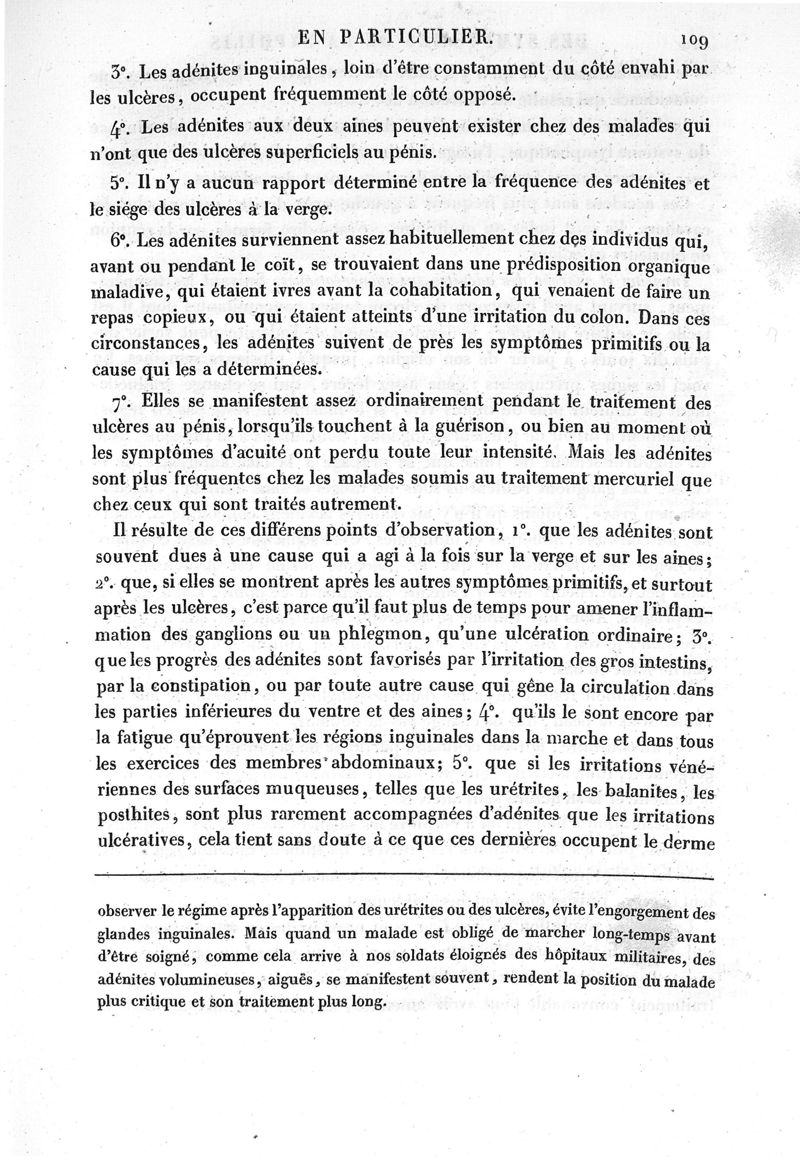 EN PARTICULIER. 109

3°. Les adénites inguinales, loin d'être constamment du côté envahi par les ulcères, occupent fréquemment le côté opposé.

4°. Les adénites aux deux aines peuvent exister chez des malades qui n'ont que des ulcères superficiels au pénis.

5°. Il n'y a aucun rapport déterminé entre la fréquence des adénites et le siége des ulcères à la verge.

6°. Les adénites surviennent assez habituellement chez des individus qui, avant ou pendant le coït, se trouvaient dans une prédisposition organique maladive, qui étaient ivres avant la cohabitation, qui venaient de faire un repas copieux, ou qui étaient atteints d'une irritation du colon. Dans ces circonstances, les adénites suivent de près les symptômes primitifs ou la cause qui les a déterminées.

7°. Elles se manifestent assez ordinairement pendant le traitement des ulcères au pénis, lorsqu'ils touchent à la guérison, ou bien au moment où les symptômes d'acuité ont perdu toute leur intensité. Mais les adénites sont plus fréquentes chez les malades soumis au traitement mercuriel que chez ceux qui sont traités autrement.

Il résulte de ces différens points d'observation, 1°. que les adénites sont souvent dues à une cause qui a agi à la fois sur la verge et sur les aines; 2°. que, si elles se montrent après les autres symptômes primitifs, et surtout après les ulcères, c'est parce qu'il faut plus de temps pour amener l'inflammation des ganglions ou un phlegmon, qu'une ulcération ordinaire; 3°. que les progrès des adénites sont favorisés par l'irritation des gros intestins, par la constipation, ou par toute autre cause qui gêne la circulation dans les parties inférieures du ventre et des aines; 4°. qu'ils le sont encore par la fatigue qu'éprouvent les régions inguinales dans la marche et dans tous les exercices des membres abdominaux; 5°. que si les irritations vénériennes des surfaces muqueuses, telles que les urétrites, les balanites, les posthites, sont plus rarement accompagnées d'adénites que les irritations ulcératives, cela tient sans doute à ce que ces dernières occupent le derme

observer le régime après l'apparition des urétrites ou des ulcères, évite l'engorgement des glandes inguinales. Mais quand un malade est obligé de marcher long-temps avant d'être soigné, comme cela arrive à nos soldats éloignés des hôpitaux militaires, des adénites volumineuses, aiguës, se manifestent souvent, rendent la position du malade plus critique et son traitement plus long.